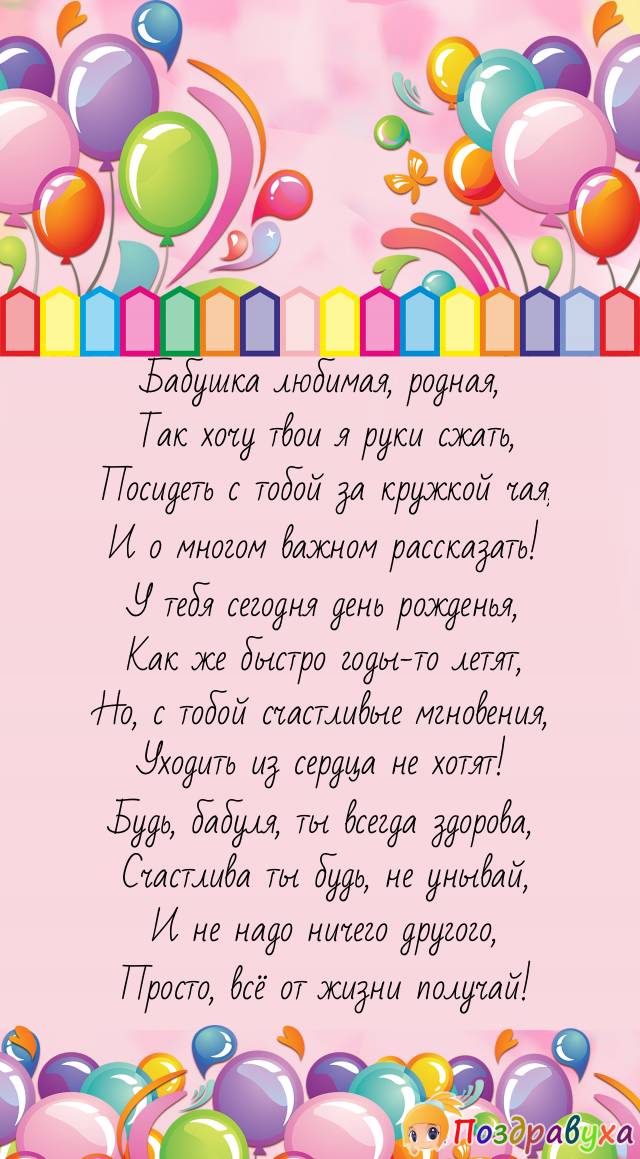 Бабушка любимая, родная,
Так хочу твои я руки сжать,
Посидеть с тобой за кружкой чая,
И о многом важном рассказать!
У тебя сегодня день рожденья,
Как же быстро годы-то летят,
Но, с тобой счастливые мгновения,
Уходить из сердца не хотят!
Будь, бабуля, ты всегда здорова,
Счастлива ты будь, не унывай,
И не надо ничего другого,
Просто, всё от жизни получай!

Поздравуха